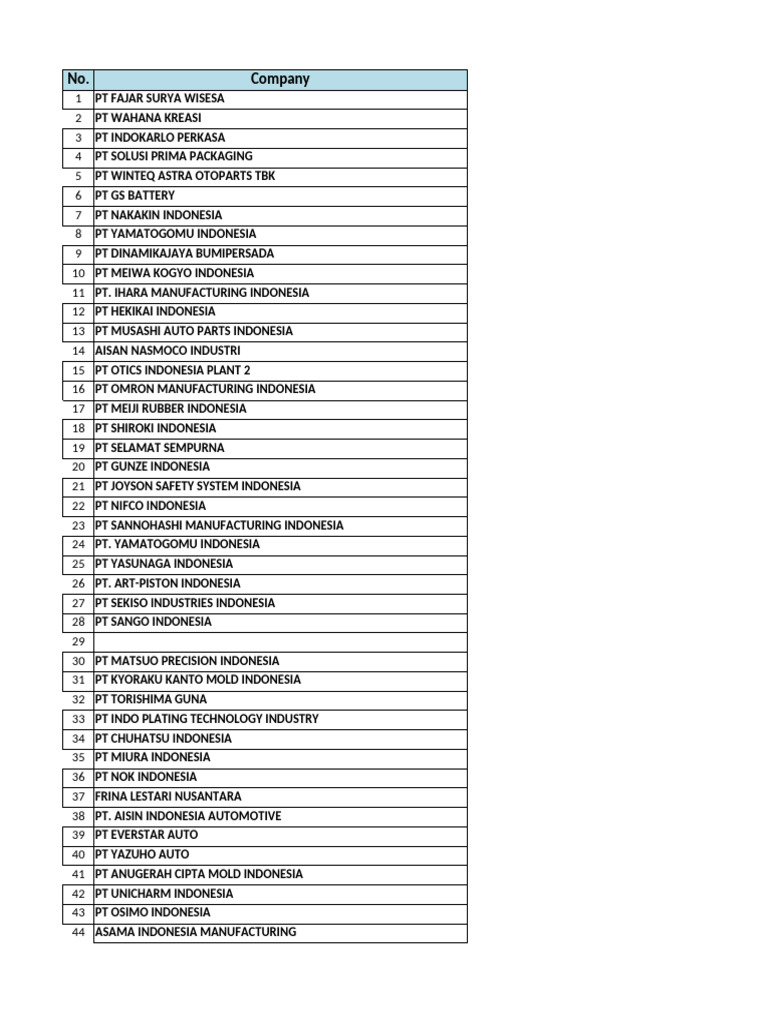 | No. | Company |
|---|---|
| 1 | PT FAJAR SURYA WISESA |
| 2 | PT WAHANA KREASI |
| 3 | PT INDOKARLO PERKASA |
| 4 | PT SOLUSI PRIMA PACKAGING |
| 5 | PT WINTEQ ASTRA OTOPARTS TBK |
| 6 | PT GS BATTERY |
| 7 | PT NAKAKIN INDONESIA |
| 8 | PT YAMATOGOMU INDONESIA |
| 9 | PT DINAMIKAJAYA BUMIPERSADA |
| 10 | PT MEIWA KOGYO INDONESIA |
| 11 | PT. IHARA MANUFACTURING INDONESIA |
| 12 | PT HEKIKAI INDONESIA |
| 13 | PT MUSASHI AUTO PARTS INDONESIA |
| 14 | AISAN NASMOCO INDUSTRI |
| 15 | PT OTICS INDONESIA PLANT 2 |
| 16 | PT OMRON MANUFACTURING INDONESIA |
| 17 | PT MEIJI RUBBER INDONESIA |
| 18 | PT SHIROKI INDONESIA |
| 19 | PT SELAMAT SEMPURNA |
| 20 | PT GUNZE INDONESIA |
| 21 | PT JOYSON SAFETY SYSTEM INDONESIA |
| 22 | PT NIFCO INDONESIA |
| 23 | PT SANNOHASHI MANUFACTURING INDONESIA |
| 24 | PT. YAMATOGOMU INDONESIA |
| 25 | PT YASUNAGA INDONESIA |
| 26 | PT. ART-PISTON INDONESIA |
| 27 | PT SEKISO INDUSTRIES INDONESIA |
| 28 | PT SANGO INDONESIA |
| 29 | |
| 30 | PT MATSUO PRECISION INDONESIA |
| 31 | PT KYORAKU KANTO MOLD INDONESIA |
| 32 | PT TORISHIMA GUNA |
| 33 | PT INDO PLATING TECHNOLOGY INDUSTRY |
| 34 | PT CHUHATSU INDONESIA |
| 35 | PT MIURA INDONESIA |
| 36 | PT NOK INDONESIA |
| 37 | FRINA LESTARI NUSANTARA |
| 38 | PT. AISIN INDONESIA AUTOMOTIVE |
| 39 | PT EVERSTAR AUTO |
| 40 | PT YAZUHO AUTO |
| 41 | PT ANUGERAH CIPTA MOLD INDONESIA |
| 42 | PT UNICHARM INDONESIA |
| 43 | PT OSIMO INDONESIA |
| 44 | ASAMA INDONESIA MANUFACTURING |